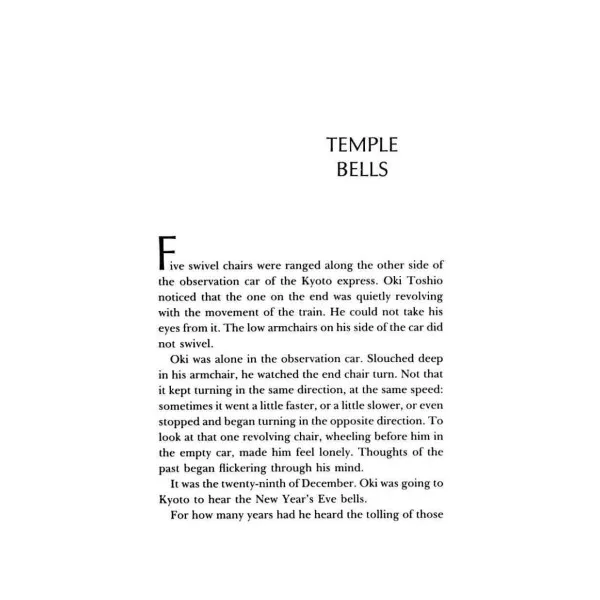 TEMPLE
BELLS

Five swivel chairs were ranged along the other side of the observation car of the Kyoto express. Oki Toshio noticed that the one on the end was quietly revolving with the movement of the train. He could not take his eyes from it. The low armchairs on his side of the car did not swivel.

Oki was alone in the observation car. Slouched deep in his armchair, he watched the end chair turn. Not that it kept turning in the same direction, at the same speed: sometimes it went a little faster, or a little slower, or even stopped and began turning in the opposite direction. To look at that one revolving chair, wheeling before him in the empty car, made him feel lonely. Thoughts of the past began flickering through his mind.

It was the twenty-ninth of December. Oki was going to Kyoto to hear the New Year's Eve bells.

For how many years had he heard the tolling of those